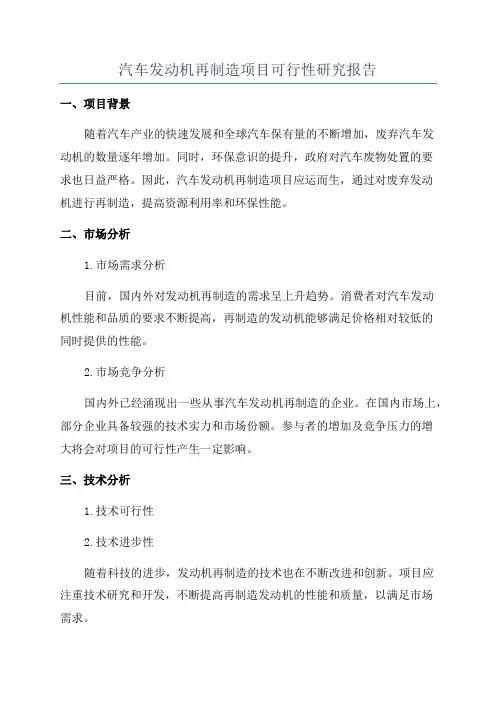 汽车发动机再制造项目可行性研究报告

一、项目背景

随着汽车产业的快速发展和全球汽车保有量的不断增加，废弃汽车发动机的数量逐年增加。同时，环保意识的提升，政府对汽车废物处置的要求也日益严格。因此，汽车发动机再制造项目应运而生，通过对废弃发动机进行再制造，提高资源利用率和环保性能。

二、市场分析

1. 市场需求分析

目前，国内外对发动机再制造的需求呈上升趋势。消费者对汽车发动机性能和品质的要求不断提高，再制造的发动机能够满足价格相对较低的同时提供的性能。

2. 市场竞争分析

国内外已经涌现出一些从事汽车发动机再制造的企业。在国内市场上，部分企业具备较强的技术实力和市场份额。参与者的增加及竞争压力的增大将会对项目的可行性产生一定影响。

三、技术分析

1. 技术可行性

2. 技术进步性

随着科技的进步，发动机再制造的技术也在不断改进和创新。项目应注重技术研究和开发，不断提高再制造发动机的性能和质量，以满足市场需求。